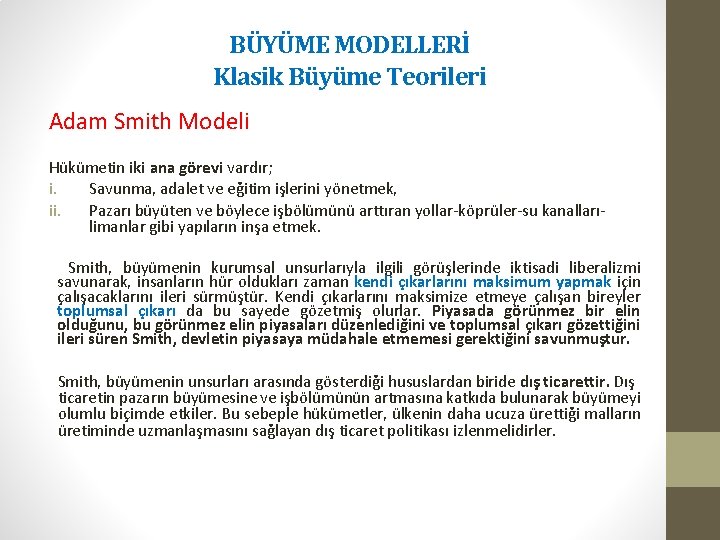 BÜYÜME MODELLERİ
Klasik Büyüme Teorileri

Adam Smith Modeli

Hükümetin iki ana görevi vardır;
i. Savunma, adalet ve eğitim işlerini yönetmek,
ii. Pazarı büyüten ve böylece işbölümünü arttıran yollar-köprüler-su kanalları-limanlar gibi yapıların inşa etmek.

Smith, büyümenin kurumsal unsurlarıyla ilgili görüşlerinde iktisadi liberalizmi savunarak, insanların hür oldukları zaman kendi çıkarlarını maksimum yapmak için çalışacaklarını ileri sürmüştür. Kendi çıkarlarını maksimize etmeye çalışan bireyler toplumsal çıkarı da bu sayede gözetmiş olurlar. Piyasada görünmez bir elin olduğunu, bu görünmez elin piyasaları düzenlediğini ve toplumsal çıkarı gözettiğini ileri süren Smith, devletin piyasaya müdahale etmemesi gerektiğini savunmuştur.

Smith, büyümenin unsurları arasında gösterdiği hususlardan biride dış ticarettir. Dış ticaretin pazarın büyümesine ve işbölümünün artmasına katkıda bulunarak büyümeyi olumlu biçimde etkiler. Bu sebeple hükümetler, ülkenin daha ucuza ürettiği malların üretiminde uzmanlaşmasını sağlayan dış ticaret politikası izlenmelidirler.